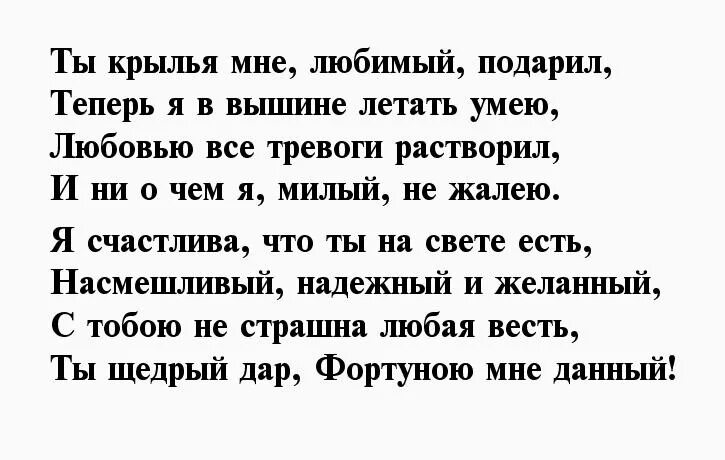 Ты крылья мне, любимый, подарил,
Теперь я в вышине летать умею,
Любовью все тревоги растворил,
И ни о чем я, милый, не жалею.

Я счастлива, что ты на свете есть,
Насмешливый, надежный и желанный,
С тобою не страшна любая весть,
Ты щедрый дар, Фортуною мне данный!